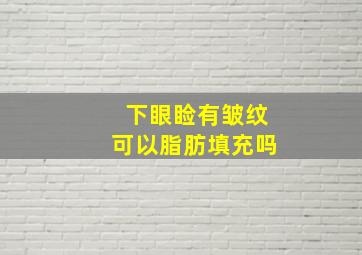 下眼睑有皱纹
可以脂肪填充吗